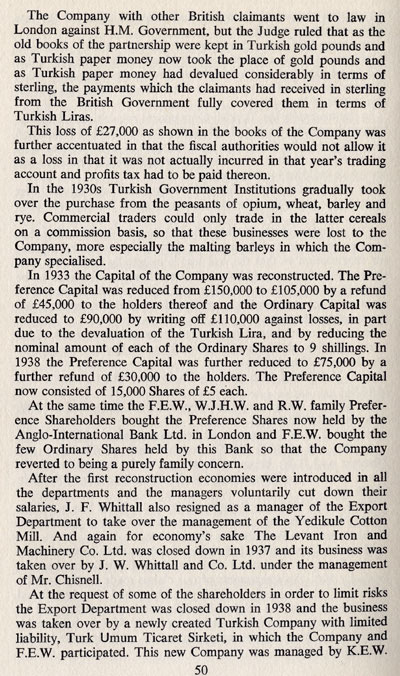 The Company with other British claimants went to law in London against H.M. Government, but the Judge ruled that as the old books of the partnership were kept in Turkish gold pounds and as Turkish paper money now took the place of gold pounds and as Turkish paper money had devalued considerably in terms of sterling, the payments which the claimants had received in sterling from the British Government fully covered them in terms of Turkish Liras.

This loss of £27,000 as shown in the books of the Company was further accentuated in that the fiscal authorities would not allow it as a loss in that it was not actually incurred in that year's trading account and profits tax had to be paid thereon.

In the 1930s Turkish Government Institutions gradually took over the purchase from the peasants of opium, wheat, barley and rye. Commercial traders could only trade in the latter cereals on a commission basis, so that these businesses were lost to the Company, more especially the malting barleys in which the Company specialised.

In 1933 the Capital of the Company was reconstructed. The Preference Capital was reduced from £150,000 to £105,000 by a refund of £45,000 to the holders thereof and the Ordinary Capital was reduced to £90,000 by writing off £110,000 against losses, in part due to the devaluation of the Turkish Lira, and by reducing the nominal amount of each of the Ordinary Shares to 9 shillings. In 1938 the Preference Capital was further reduced to £75,000 by a further refund of £30,000 to the holders. The Preference Capital now consisted of 15,000 Shares of £5 each.

At the same time the F.E.W., W.J.H.W. and R.W. family Preference Shareholders bought the Preference Shares now held by the Anglo-International Bank Ltd. in London and F.E.W. bought the few Ordinary Shares held by this Bank so that the Company reverted to being a purely family concern.

After the first reconstruction economies were introduced in all the departments and the managers voluntarily cut down their salaries, J. F. Whittall also resigned as a manager of the Export Department to take over the management of the Yedikule Cotton Mill. And again for economy's sake The Levant Iron and Machinery Co. Ltd. was closed down in 1937 and its business was taken over by J. W. Whittall and Co. Ltd. under the management of Mr. Chisnell.

At the request of some of the shareholders in order to limit risks the Export Department was closed down in 1938 and the business was taken over by a newly created Turkish Company with limited liability, Turk Umum Ticaret Sirketi, in which the Company and F.E.W. participated. This new Company was managed by K.E.W.

50